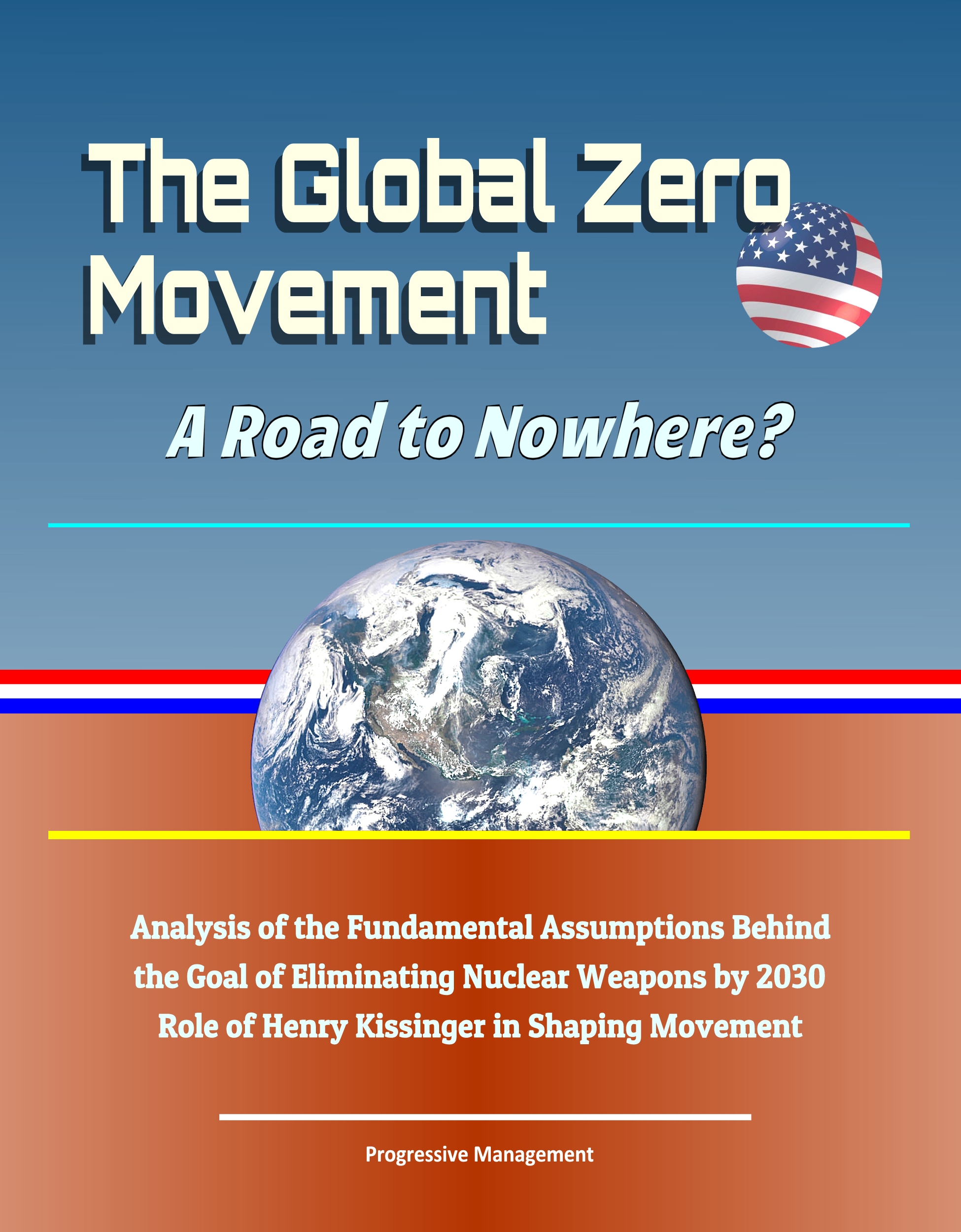 The Global Zero Movement

A Road to Nowhere?

Analysis of the Fundamental Assumptions Behind the Goal of Eliminating Nuclear Weapons by 2030 Role of Henry Kissinger in Shaping Movement

Progressive Management